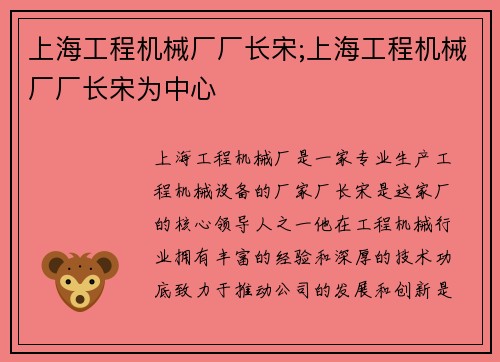 上海工程机械厂厂长宋;上海工程机械厂厂长宋为中心

上海工程机械厂是一家专业生产工程机械设备的厂家厂长宋是这家厂的核心领导人之一他在工程机械行业拥有丰富的经验和深厚的技术功底致力于推动公司的发展和创新是